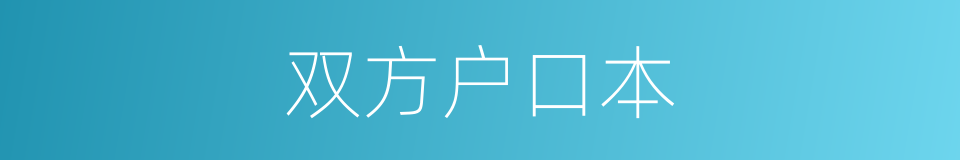 双方户口本